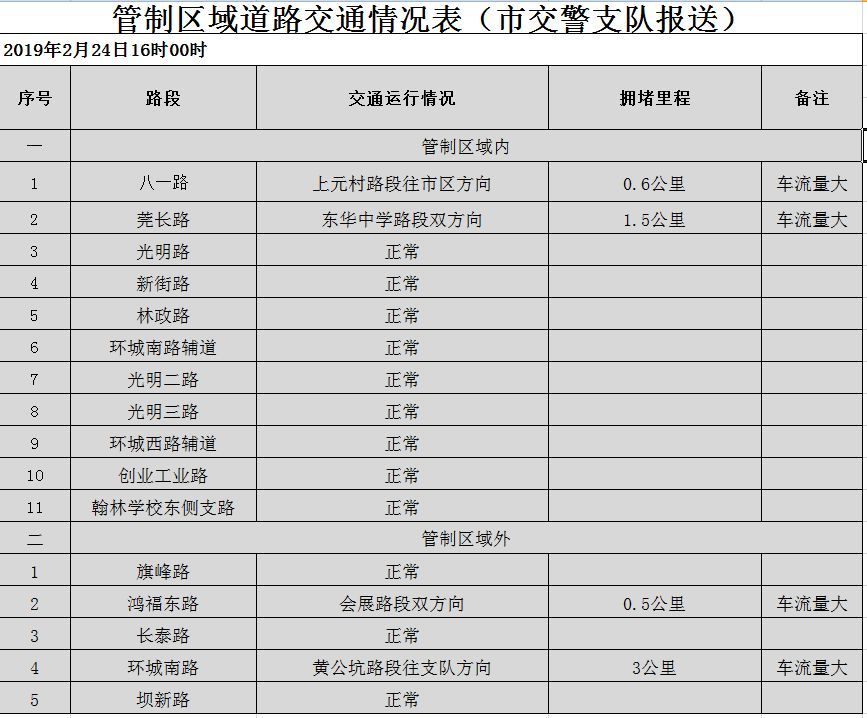 管制区域道路交通情况表（市交警支队报送）

2019年2月24日16时00时

| 序号 | 路段 | 交通运行情况 | 拥堵里程 | 备注 |
|---|---|---|---|---|
| 一 | 管制区域内 | | | |
| 1 | 八一路 | 上元村路段往市区方向 | 0.6公里 | 车流量大 |
| 2 | 莞长路 | 东华中学路段双方向 | 1.5公里 | 车流量大 |
| 3 | 光明路 | 正常 | | |
| 4 | 新街路 | 正常 | | |
| 5 | 林政路 | 正常 | | |
| 6 | 环城南路辅道 | 正常 | | |
| 7 | 光明二路 | 正常 | | |
| 8 | 光明三路 | 正常 | | |
| 9 | 环城西路辅道 | 正常 | | |
| 10 | 创业工业路 | 正常 | | |
| 11 | 翰林学校东侧支路 | 正常 | | |
| 二 | 管制区域外 | | | |
| 1 | 旗峰路 | 正常 | | |
| 2 | 鸿福东路 | 会展路段双方向 | 0.5公里 | 车流量大 |
| 3 | 长泰路 | 正常 | | |
| 4 | 环城南路 | 黄公坑路段往支队方向 | 3公里 | 车流量大 |
| 5 | 坝新路 | 正常 | | |